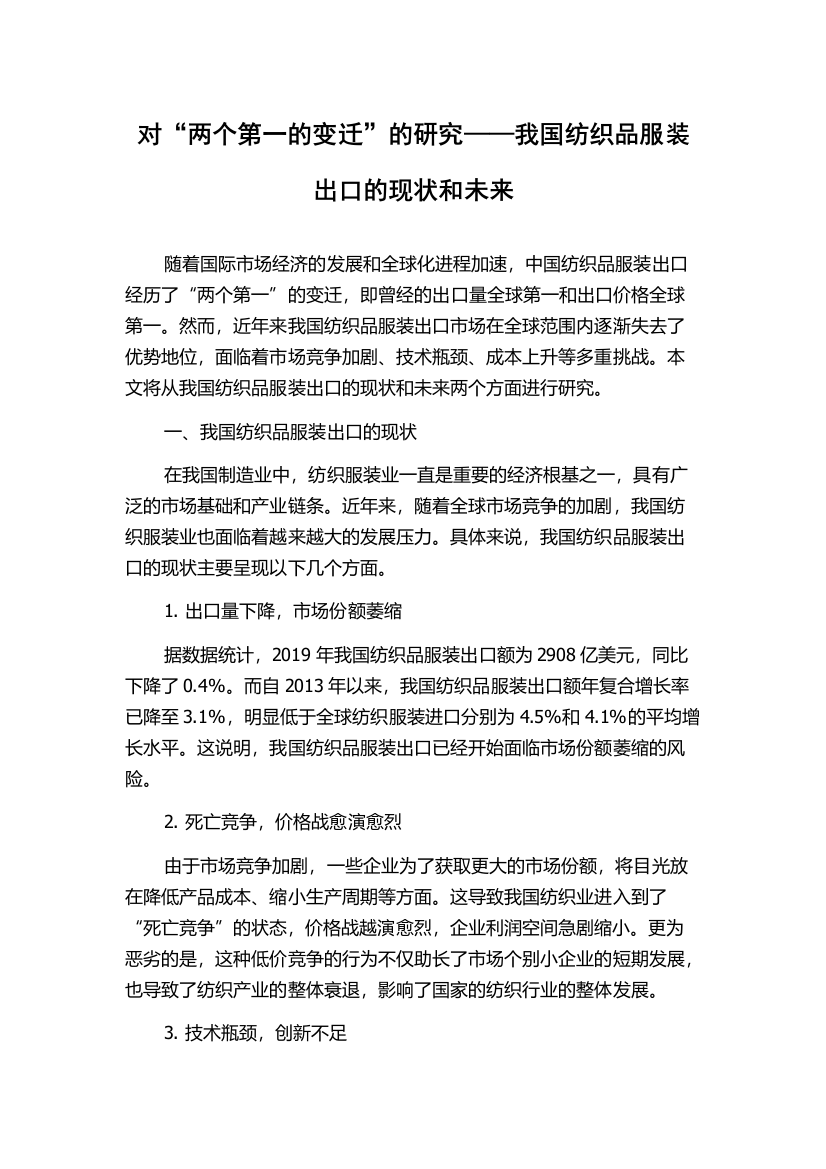 对“两个第一的变迁”的研究——我国纺织品服装出口的现状和未来

随着国际市场经济的发展和全球化进程加速，中国纺织品服装出口经历了“两个第一”的变迁，即曾经的出口量全球第一和出口价格全球第一。然而，近年来我国纺织品服装出口市场在全球范围内逐渐失去了优势地位，面临着市场竞争加剧、技术瓶颈、成本上升等多重挑战。本文将从我国纺织品服装出口的现状和未来两个方面进行研究。

一、我国纺织品服装出口的现状

在我国制造业中，纺织服装业一直是重要的经济根基之一，具有广泛的市场基础和产业链条。近年来，随着全球市场竞争的加剧，我国纺织服装业也面临着越来越大的发展压力。具体来说，我国纺织品服装出口的现状主要呈现以下几个方面。

1. 出口量下降，市场份额萎缩

据数据统计，2019 年我国纺织品服装出口额为 2908 亿美元，同比下降了 0.4%。而自 2013 年以来，我国纺织品服装出口额年复合增长率已降至 3.1%，明显低于全球纺织服装进口分别为 4.5%和 4.1%的平均增长水平。这说明，我国纺织品服装出口已经开始面临市场份额萎缩的风险。

2. 死亡竞争，价格战愈演愈烈

由于市场竞争加剧，一些企业为了获取更大的市场份额，将目光放在降低产品成本、缩小生产周期等方面。这导致我国纺织业进入到了“死亡竞争”的状态，价格战越演愈烈，企业利润空间急剧缩小。更为恶劣的是，这种低价竞争的行为不仅助长了市场个别小企业的短期发展，也导致了纺织产业的整体衰退，影响了国家的纺织行业的整体发展。

3. 技术瓶颈，创新不足